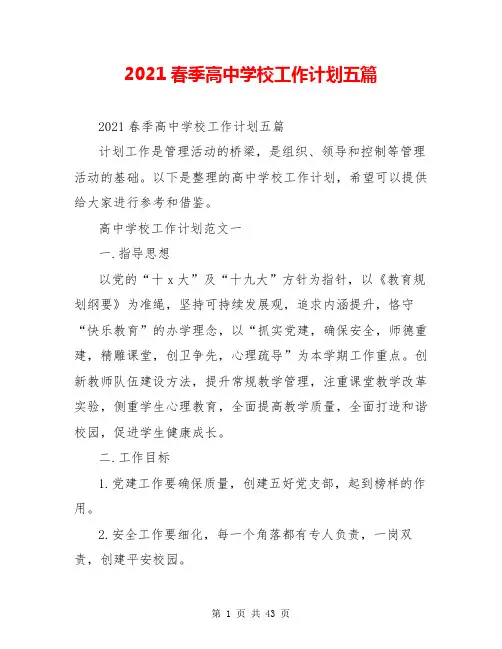 2021 春季高中学校工作计划五篇

2021 春季高中学校工作计划五篇

计划工作是管理活动的桥梁，是组织、领导和控制等管理活动的基础。以下是整理的高中学校工作计划，希望可以提供给大家进行参考和借鉴。

高中学校工作计划范文一

一.指导思想

以党的“十 x 大”及“十九大”方针为指针，以《教育规划纲要》为准绳，坚持可持续发展观，追求内涵提升，恪守“快乐教育”的办学理念，以“抓实党建，确保安全，师德重建，精雕课堂，创卫争先，心理疏导”为本学期工作重点。创新教师队伍建设方法，提升常规教学管理，注重课堂教学改革实验，侧重学生心理教育，全面提高教学质量，全面打造和谐校园，促进学生健康成长。

二.工作目标

1.党建工作要确保质量，创建五好党支部，起到榜样的作用。

2.安全工作要细化，每一个角落都有专人负责，一岗双责，创建平安校园。

第 1 页 共 43 页